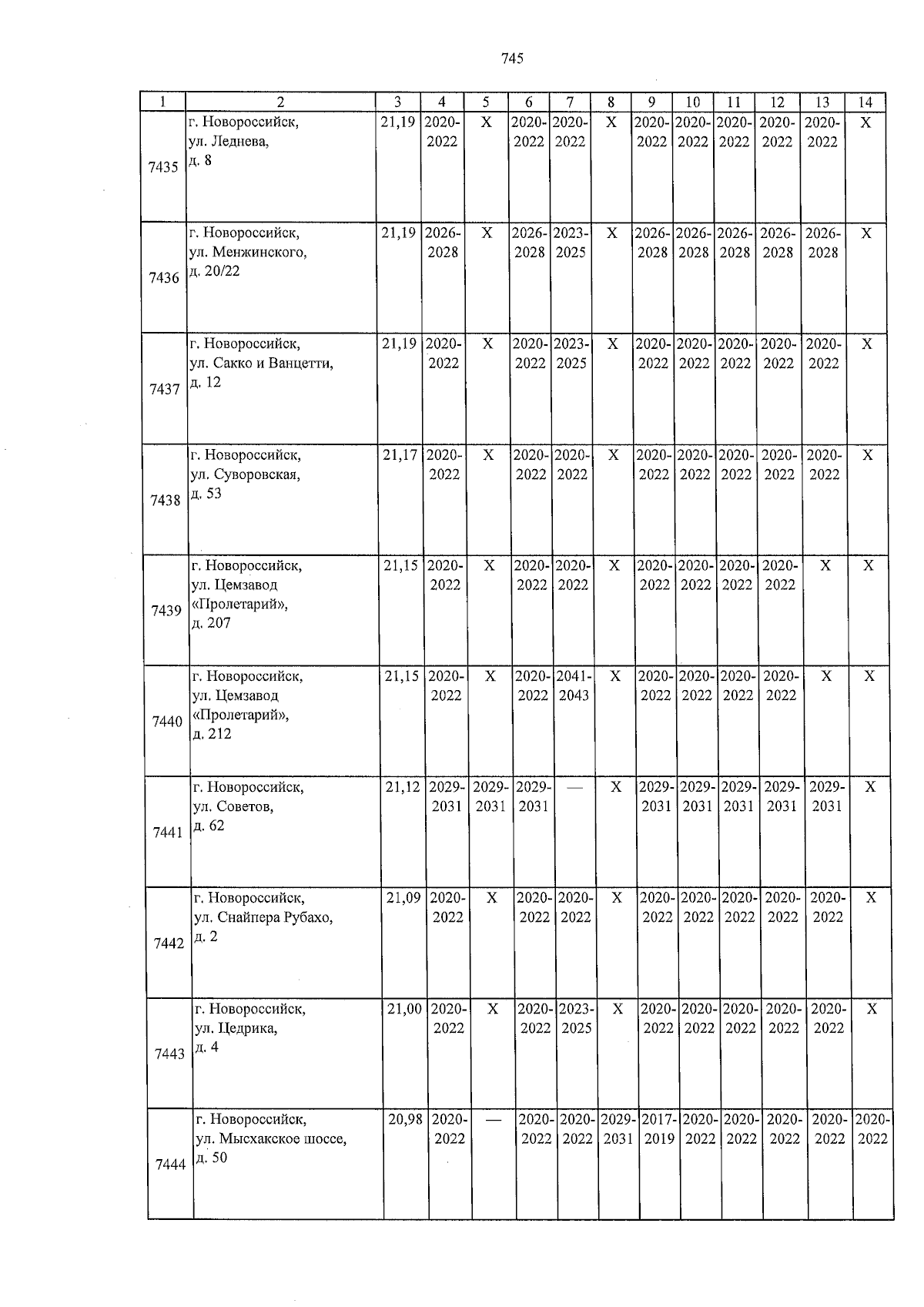 745

| 1 | 2 | 3 | 4 | 5 | 6 | 7 | 8 | 9 | 10 | 11 | 12 | 13 | 14 |
|---|---|---|---|---|---|---|---|---|---|---|---|---|---|
| 7435 | г. Новороссийск, ул. Леднева, д. 8 | 21,19 | 2020-2022 | X | 2020-2022 | 2020-2022 | X | 2020-2022 | 2020-2022 | 2020-2022 | 2020-2022 | 2020-2022 | X |
| 7436 | г. Новороссийск, ул. Менжинского, д. 20/22 | 21,19 | 2026-2028 | X | 2026-2028 | 2023-2025 | X | 2026-2028 | 2026-2028 | 2026-2028 | 2026-2028 | 2026-2028 | X |
| 7437 | г. Новороссийск, ул. Сакко и Ванцетти, д. 12 | 21,19 | 2020-2022 | X | 2020-2022 | 2023-2025 | X | 2020-2022 | 2020-2022 | 2020-2022 | 2020-2022 | 2020-2022 | X |
| 7438 | г. Новороссийск, ул. Суворовская, д. 53 | 21,17 | 2020-2022 | X | 2020-2022 | 2020-2022 | X | 2020-2022 | 2020-2022 | 2020-2022 | 2020-2022 | 2020-2022 | X |
| 7439 | г. Новороссийск, ул. Цемзавод «Пролетарий», д. 207 | 21,15 | 2020-2022 | X | 2020-2022 | 2020-2022 | X | 2020-2022 | 2020-2022 | 2020-2022 | 2020-2022 | X | X |
| 7440 | г. Новороссийск, ул. Цемзавод «Пролетарий», д. 212 | 21,15 | 2020-2022 | X | 2020-2022 | 2041-2043 | X | 2020-2022 | 2020-2022 | 2020-2022 | 2020-2022 | X | X |
| 7441 | г. Новороссийск, ул. Советов, д. 62 | 21,12 | 2029-2031 | 2029-2031 | 2029-2031 | — | X | 2029-2031 | 2029-2031 | 2029-2031 | 2029-2031 | 2029-2031 | X |
| 7442 | г. Новороссийск, ул. Снайпера Рубахо, д. 2 | 21,09 | 2020-2022 | X | 2020-2022 | 2020-2022 | X | 2020-2022 | 2020-2022 | 2020-2022 | 2020-2022 | 2020-2022 | X |
| 7443 | г. Новороссийск, ул. Цедрика, д. 4 | 21,00 | 2020-2022 | X | 2020-2022 | 2023-2025 | X | 2020-2022 | 2020-2022 | 2020-2022 | 2020-2022 | 2020-2022 | X |
| 7444 | г. Новороссийск, ул. Мысхакское шоссе, д. 50 | 20,98 | 2020-2022 | — | 2020-2022 | 2020-2022 | 2029-2031 | 2017-2019 | 2020-2022 | 2020-2022 | 2020-2022 | 2020-2022 | 2020-2022 |